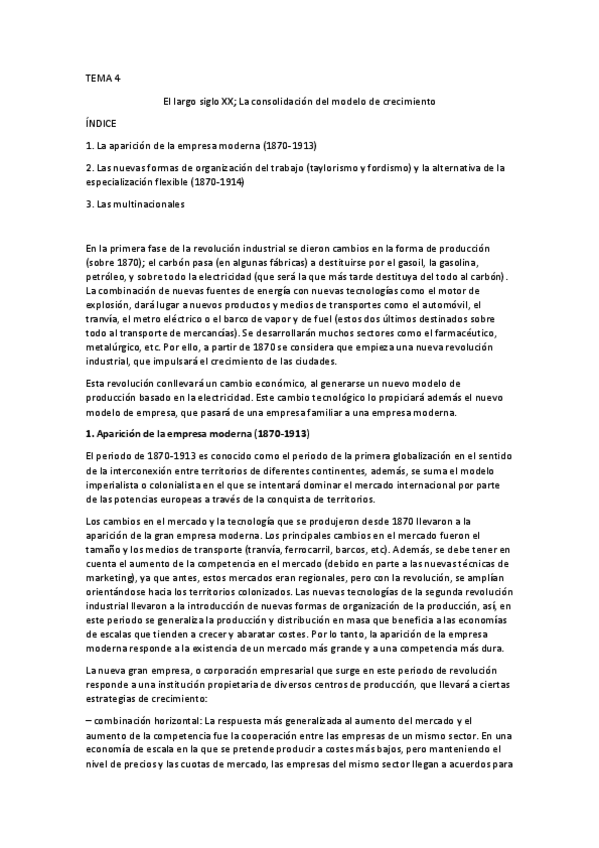 TEMA 4

El largo siglo XX; La consolidación del modelo de crecimiento

ÍNDICE

1. La aparición de la empresa moderna (1870-1913)

2. Las nuevas formas de organización del trabajo (taylorismo y fordismo) y la alternativa de la especialización flexible (1870-1914)

3. Las multinacionales

En la primera fase de la revolución industrial se dieron cambios en la forma de producción (sobre 1870); el carbón pasa (en algunas fábricas) a destituirse por el gasoil, la gasolina, petróleo, y sobre todo la electricidad (que será la que más tarde destituya del todo al carbón). La combinación de nuevas fuentes de energía con nuevas tecnologías como el motor de explosión, dará lugar a nuevos productos y medios de transportes como el automóvil, el tranvía, el metro eléctrico o el barco de vapor y de fuel (estos dos últimos destinados sobre todo al transporte de mercancías). Se desarrollarán muchos sectores como el farmacéutico, metalúrgico, etc. Por ello, a partir de 1870 se considera que empieza una nueva revolución industrial, que impulsará el crecimiento de las ciudades.

Esta revolución conllevará un cambio económico, al generarse un nuevo modelo de producción basado en la electricidad. Este cambio tecnológico lo propiciará además el nuevo modelo de empresa, que pasará de una empresa familiar a una empresa moderna.

1. Aparición de la empresa moderna (1870-1913)

El periodo de 1870-1913 es conocido como el periodo de la primera globalización en el sentido de la interconexión entre territorios de diferentes continentes, además, se suma el modelo imperialista o colonialista en el que se intentará dominar el mercado internacional por parte de las potencias europeas a través de la conquista de territorios.

Los cambios en el mercado y la tecnología que se produjeron desde 1870 llevaron a la aparición de la gran empresa moderna. Los principales cambios en el mercado fueron el tamaño y los medios de transporte (tranvía, ferrocarril, barcos, etc). Además, se debe tener en cuenta el aumento de la competencia en el mercado (debido en parte a las nuevas técnicas de marketing), ya que antes, estos mercados eran regionales, pero con la revolución, se amplían orientándose hacia los territorios colonizados. Las nuevas tecnologías de la segunda revolución industrial llevaron a la introducción de nuevas formas de organización de la producción, así, en este periodo se generaliza la producción y distribución en masa que beneficia a las economías de escalas que tienden a crecer y abaratar costes. Por lo tanto, la aparición de la empresa moderna responde a la existencia de un mercado más grande y a una competencia más dura.

La nueva gran empresa, o corporación empresarial que surge en este periodo de revolución responde a una institución propietaria de diversos centros de producción, que llevará a ciertas estrategias de crecimiento:

– combinación horizontal: La respuesta más generalizada al aumento del mercado y el aumento de la competencia fue la cooperación entre las empresas de un mismo sector. En una economía de escala en la que se pretende producir a costes más bajos, pero manteniendo el nivel de precios y las cuotas de mercado, las empresas del mismo sector llegan a acuerdos para